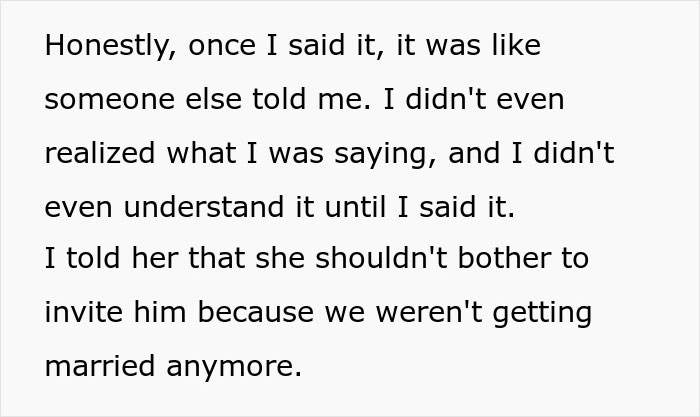 Honestly, once I said it, it was like someone else told me. I didn't even realized what I was saying, and I didn't even understand it until I said it.
I told her that she shouldn't bother to invite him because we weren't getting married anymore.